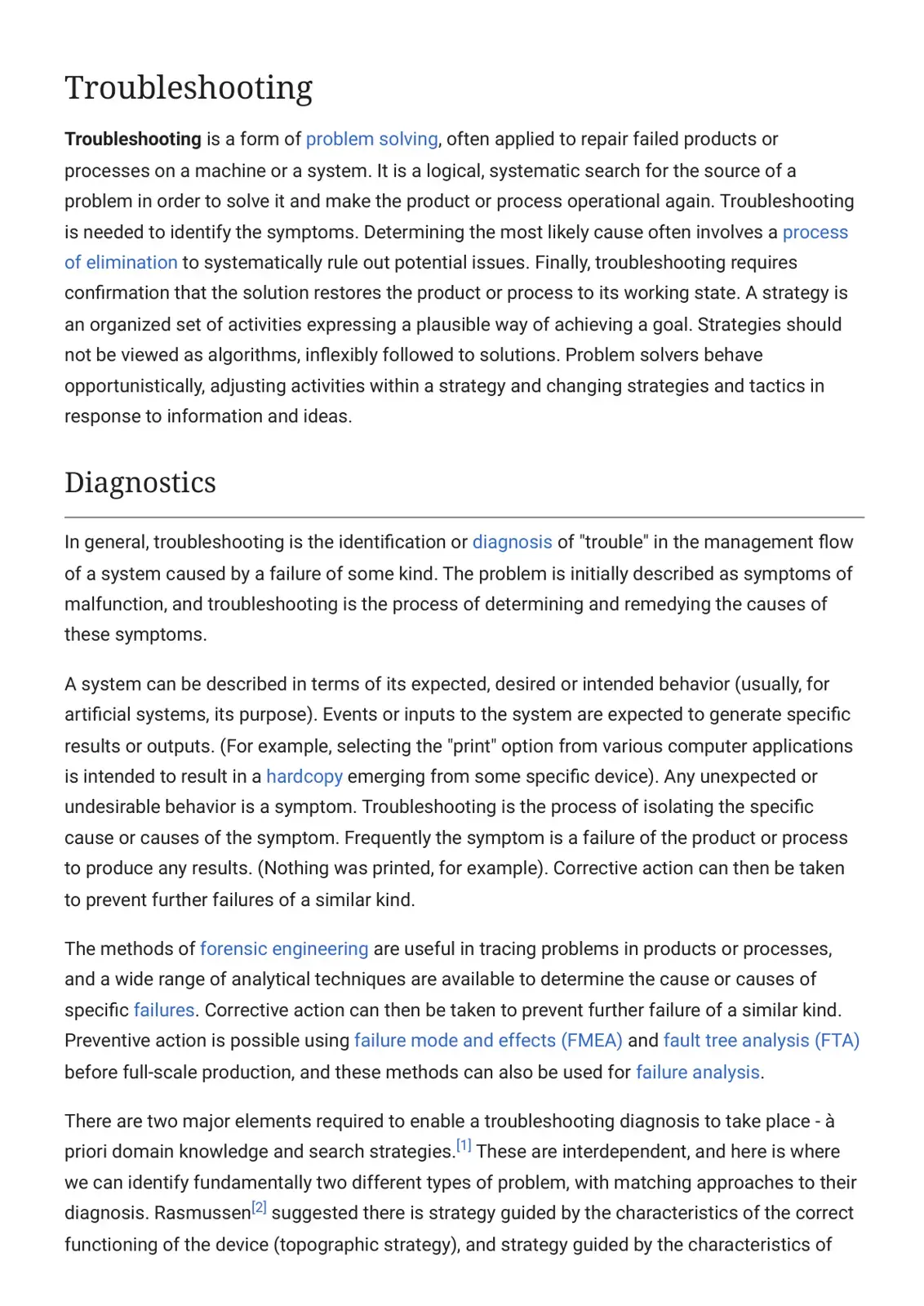 Troubleshooting

Troubleshooting is a form of problem solving, often applied to repair failed products or processes on a machine or a system. It is a logical, systematic search for the source of a problem in order to solve it and make the product or process operational again. Troubleshooting is needed to identify the symptoms. Determining the most likely cause often involves a process of elimination to systematically rule out potential issues. Finally, troubleshooting requires confirmation that the solution restores the product or process to its working state. A strategy is an organized set of activities expressing a plausible way of achieving a goal. Strategies should not be viewed as algorithms, inflexibly followed to solutions. Problem solvers behave opportunistically, adjusting activities within a strategy and changing strategies and tactics in response to information and ideas.

Diagnostics

In general, troubleshooting is the identification or diagnosis of "trouble" in the management flow of a system caused by a failure of some kind. The problem is initially described as symptoms of malfunction, and troubleshooting is the process of determining and remedying the causes of these symptoms.

A system can be described in terms of its expected, desired or intended behavior (usually, for artificial systems, its purpose). Events or inputs to the system are expected to generate specific results or outputs. (For example, selecting the "print" option from various computer applications is intended to result in a hardcopy emerging from some specific device). Any unexpected or undesirable behavior is a symptom. Troubleshooting is the process of isolating the specific cause or causes of the symptom. Frequently the symptom is a failure of the product or process to produce any results. (Nothing was printed, for example). Corrective action can then be taken to prevent further failures of a similar kind.

The methods of forensic engineering are useful in tracing problems in products or processes, and a wide range of analytical techniques are available to determine the cause or causes of specific failures. Corrective action can then be taken to prevent further failure of a similar kind. Preventive action is possible using failure mode and effects (FMEA) and fault tree analysis (FTA) before full-scale production, and these methods can also be used for failure analysis.

There are two major elements required to enable a troubleshooting diagnosis to take place - à priori domain knowledge and search strategies.$^{[1]}$ These are interdependent, and here is where we can identify fundamentally two different types of problem, with matching approaches to their diagnosis. Rasmussen$^{[2]}$ suggested there is strategy guided by the characteristics of the correct functioning of the device (topographic strategy), and strategy guided by the characteristics of